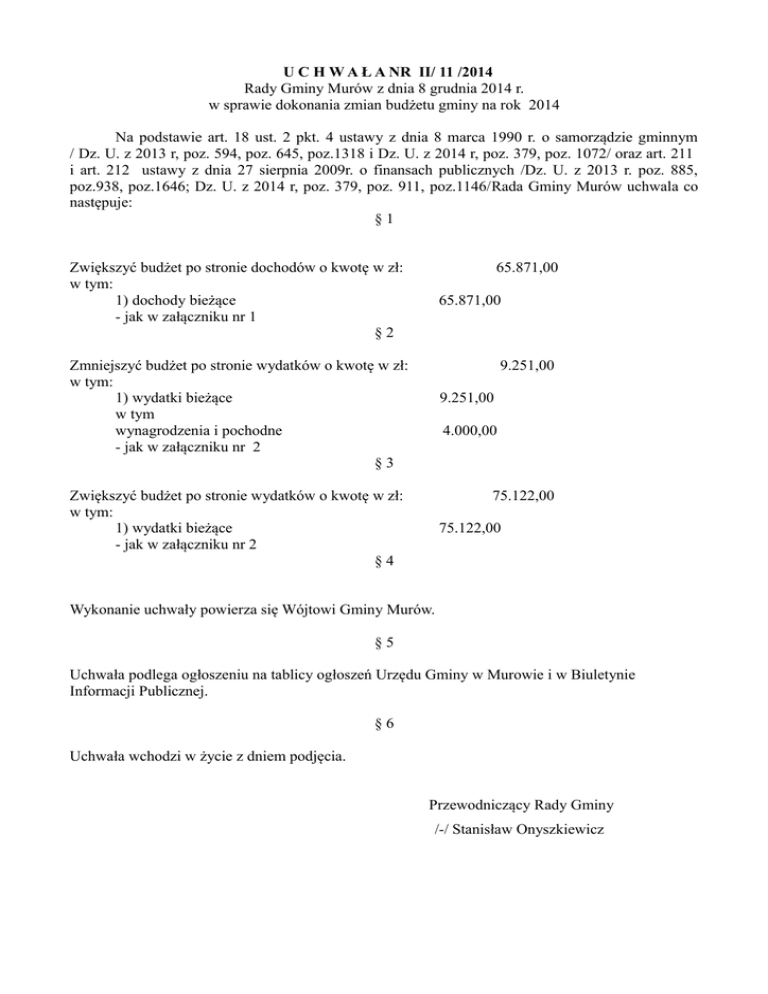 U C H W A Ł A NR II/ 11 /2014
Rady Gminy Murów z dnia 8 grudnia 2014 r.
w sprawie dokonania zmian budżetu gminy na rok 2014

Na podstawie art. 18 ust. 2 pkt. 4 ustawy z dnia 8 marca 1990 r. o samorządzie gminnym / Dz. U. z 2013 r, poz. 594, poz. 645, poz.1318 i Dz. U. z 2014 r, poz. 379, poz. 1072/ oraz art. 211 i art. 212 ustawy z dnia 27 sierpnia 2009r. o finansach publicznych /Dz. U. z 2013 r. poz. 885, poz.938, poz.1646; Dz. U. z 2014 r, poz. 379, poz. 911, poz.1146/Rada Gminy Murów uchwala co następuje:

§ 1

Zwiększyć budżet po stronie dochodów o kwotę w zł: 65.871,00
w tym:
1) dochody bieżące 65.871,00
- jak w załączniku nr 1

§ 2

Zmniejszyć budżet po stronie wydatków o kwotę w zł: 9.251,00
w tym:
1) wydatki bieżące 9.251,00
w tym
wynagrodzenia i pochodne 4.000,00
- jak w załączniku nr 2

§ 3

Zwiększyć budżet po stronie wydatków o kwotę w zł: 75.122,00
w tym:
1) wydatki bieżące 75.122,00
- jak w załączniku nr 2

§ 4

Wykonanie uchwały powierza się Wójtowi Gminy Murów.

§ 5

Uchwała podlega ogłoszeniu na tablicy ogłoszeń Urzędu Gminy w Murowie i w Biuletynie Informacji Publicznej.

§ 6

Uchwała wchodzi w życie z dniem podjęcia.

Przewodniczący Rady Gminy
/-/ Stanisław Onyszkiewicz